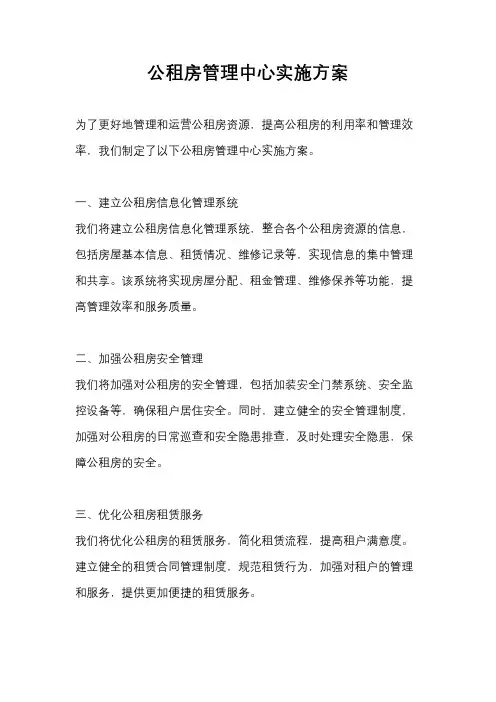 公租房管理中心实施方案

为了更好地管理和运营公租房资源，提高公租房的利用率和管理效率，我们制定了以下公租房管理中心实施方案。

一、建立公租房信息化管理系统

我们将建立公租房信息化管理系统，整合各个公租房资源的信息，包括房屋基本信息、租赁情况、维修记录等，实现信息的集中管理和共享。该系统将实现房屋分配、租金管理、维修保养等功能，提高管理效率和服务质量。

二、加强公租房安全管理

我们将加强对公租房的安全管理，包括加装安全门禁系统、安全监控设备等，确保租户居住安全。同时，建立健全的安全管理制度，加强对公租房的日常巡查和安全隐患排查，及时处理安全隐患，保障公租房的安全。

三、优化公租房租赁服务

我们将优化公租房的租赁服务，简化租赁流程，提高租户满意度。建立健全的租赁合同管理制度，规范租赁行为，加强对租户的管理和服务，提供更加便捷的租赁服务。